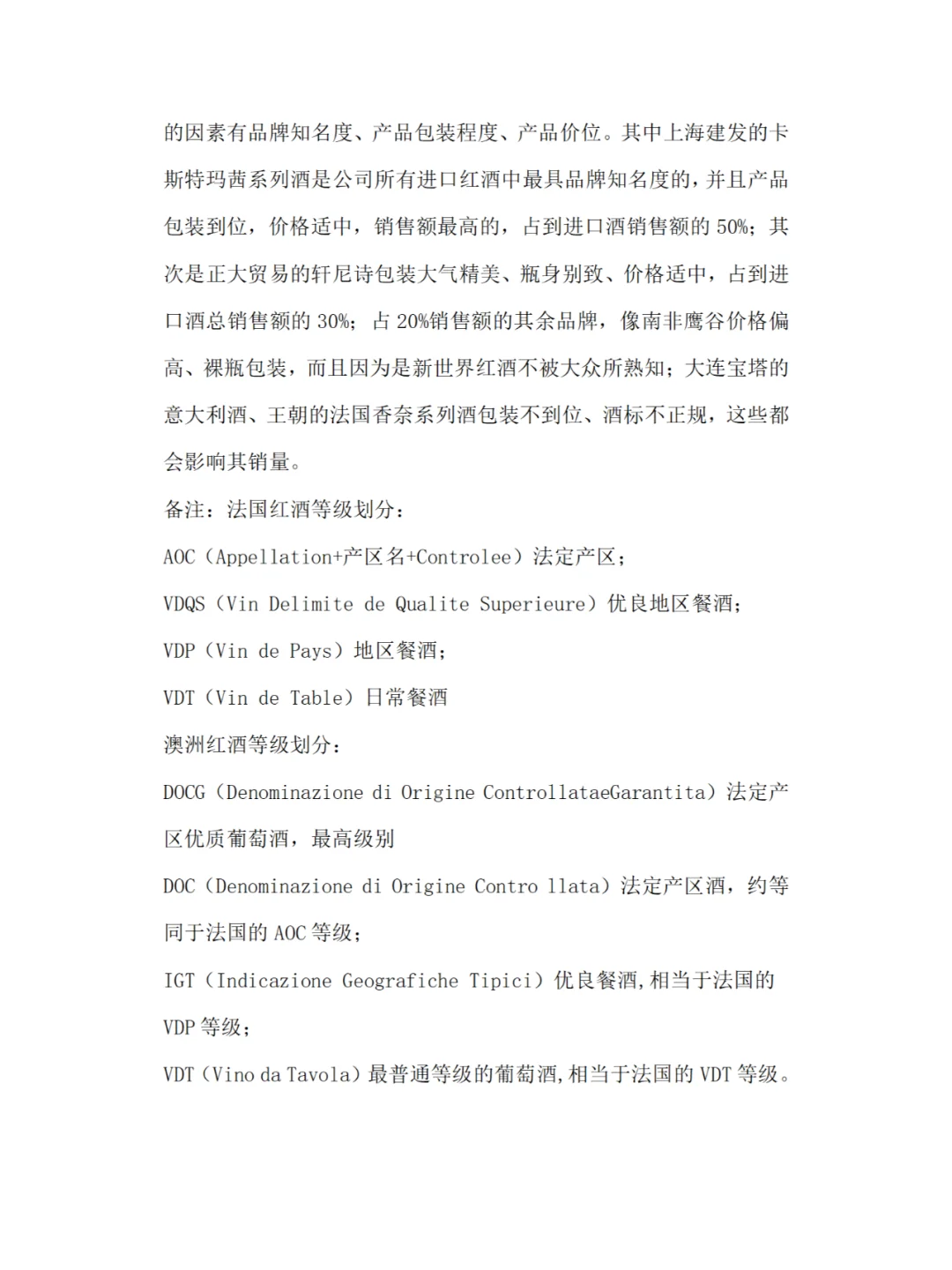 的因素有品牌知名度、产品包装程度、产品价位。其中上海建发的卡斯特玛茜系列酒是公司所有进口红酒中最具品牌知名度的，并且产品包装到位，价格适中，销售额最高的，占到进口酒销售额的 50%；其次是正大贸易的轩尼诗包装大气精美、瓶身别致、价格适中，占到进口酒总销售额的 30%；占 20%销售额的其余品牌，像南非鹰谷价格偏高、裸瓶包装，而且因为是新世界红酒不被大众所熟知；大连宝塔的意大利酒、王朝的法国香奈系列酒包装不到位、酒标不正规，这些都会影响其销量。
备注：法国红酒等级划分：
AOC（Appellation+产区名+Controlee）法定产区；
VDQS（Vin Delimite de Qualite Superieure）优良地区餐酒；
VDP（Vin de Pays）地区餐酒；
VDT（Vin de Table）日常餐酒
澳洲红酒等级划分：
DOCG（Denominazione di Origine ControllataeGarantita）法定产区优质葡萄酒，最高级别
DOC（Denominazione di Origine Contro llata）法定产区酒，约等同于法国的 AOC 等级；
IGT（Indicazione Geografiche Tipici）优良餐酒,相当于法国的 VDP 等级；
VDT（Vino da Tavola）最普通等级的葡萄酒,相当于法国的 VDT 等级。